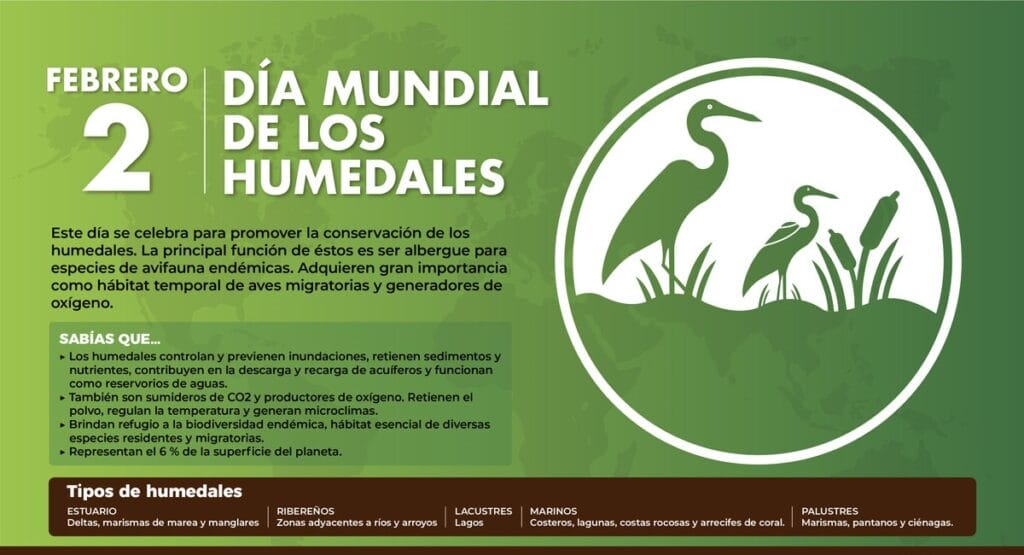 FEBRERO
2

DÍA MUNDIAL DE LOS HUMEDALES

Este día se celebra para promover la conservación de los humedales. La principal función de éstos es ser albergue para especies de avifauna endémicas. Adquieren gran importancia como hábitat temporal de aves migratorias y generadores de oxígeno.

SABÍAS QUE...
▸ Los humedales controlan y previenen inundaciones, retienen sedimentos y nutrientes, contribuyen en la descarga y recarga de acuíferos y funcionan como reservorios de aguas.
▸ También son sumideros de CO2 y productores de oxígeno. Retienen el polvo, regulan la temperatura y generan microclimas.
▸ Brindan refugio a la biodiversidad endémica, hábitat esencial de diversas especies residentes y migratorias.
▸ Representan el 6 % de la superficie del planeta.

Tipos de humedales
ESTUARIO
Deltas, marismas de marea y manglares
RIBEREÑOS
Zonas adyacentes a ríos y arroyos
LACUSTRES
Lagos
MARINOS
Costeros, lagunas, costas rocosas y arrecifes de coral.
PALUSTRES
Marismas, pantanos y ciénagas.